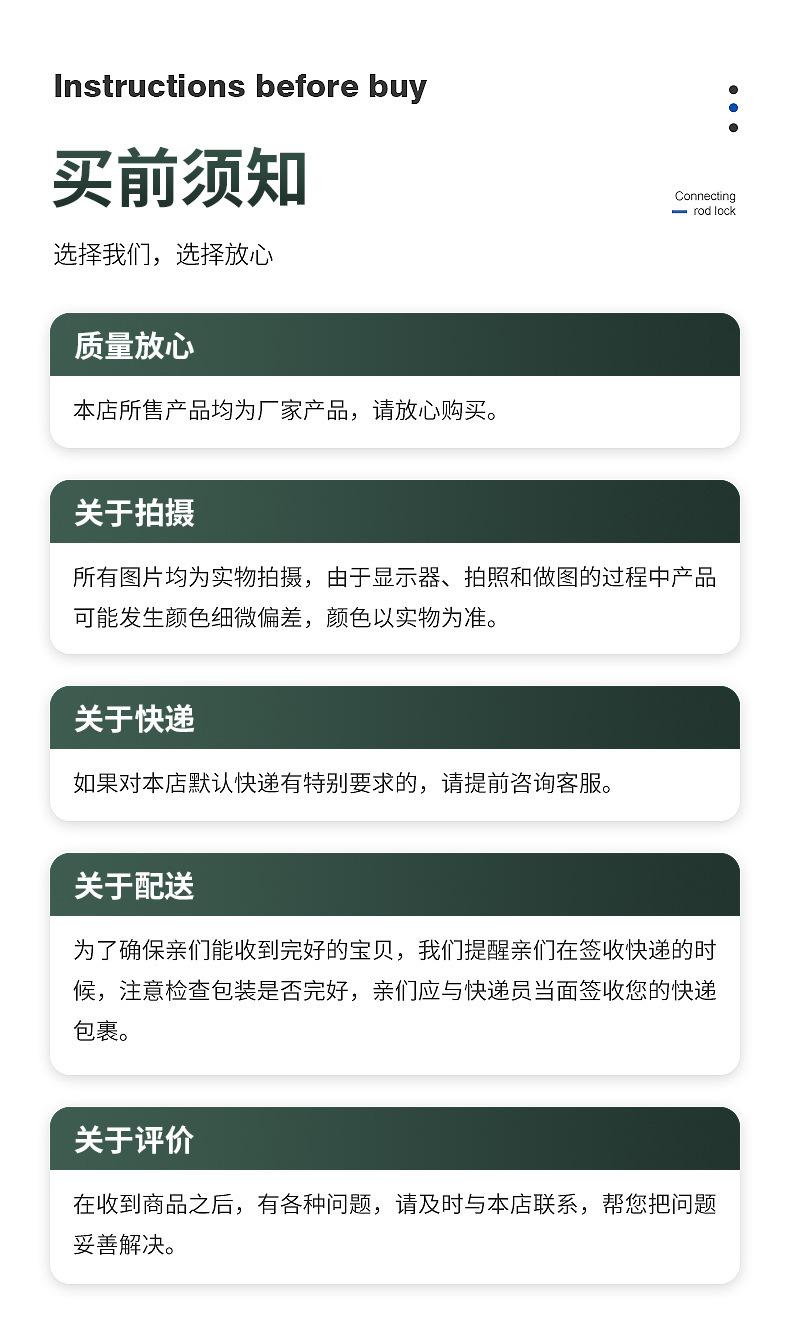 Instructions before buy

买前须知

Connecting rod lock

选择我们，选择放心

质量放心

本店所售产品均为厂家产品，请放心购买。

关于拍摄

所有图片均为实物拍摄，由于显示器、拍照和做图的过程中产品可能发生颜色细微偏差，颜色以实物为准。

关于快递

如果对本店默认快递有特别要求的，请提前咨询客服。

关于配送

为了确保亲们能收到完好的宝贝，我们提醒亲们在签收快递的时候，注意检查包装是否完好，亲们应与快递员当面签收您的快递包裹。

关于评价

在收到商品之后，有各种问题，请及时与本店联系，帮您把问题妥善解决。